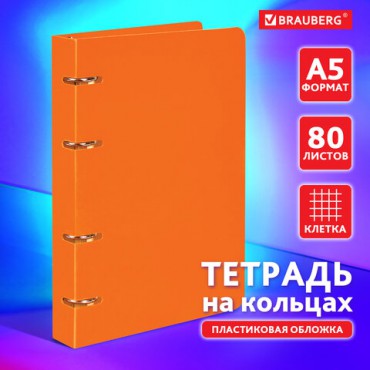 BRAUBERG®

A5
ФОРМАТ

80
ЛИСТОВ

КЛЕТКА

ТЕТРАДЬ
на кольцах

ПЛАСТИКОВАЯ ОБЛОЖКА